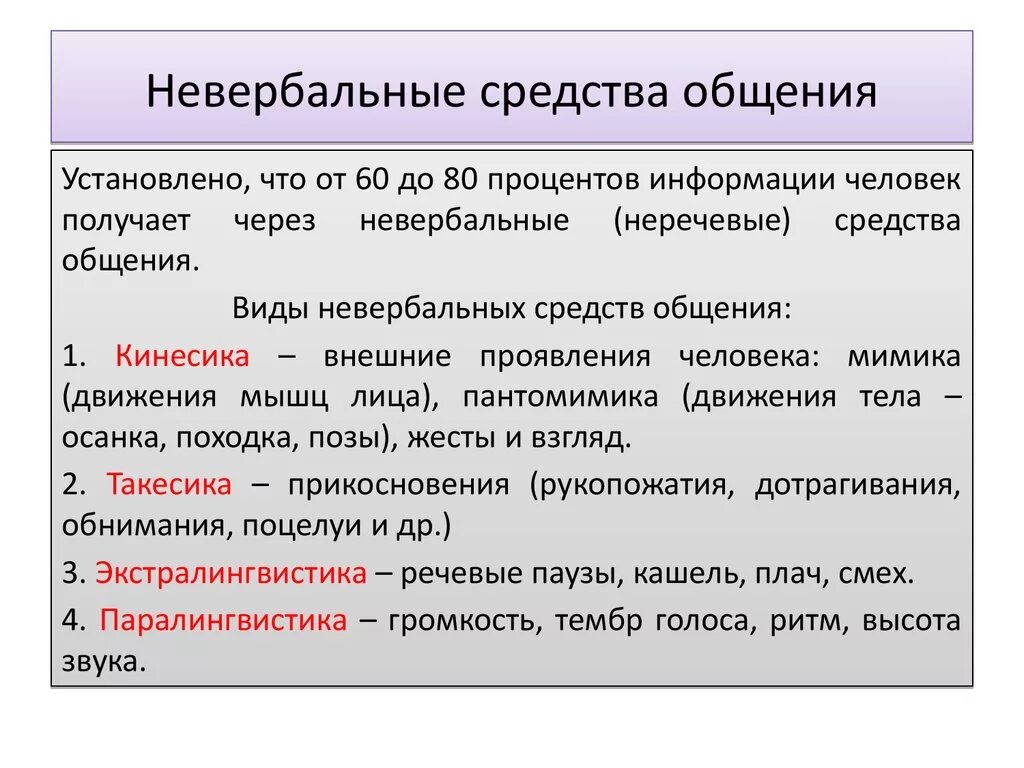 Невербальные средства общения

Установлено, что от 60 до 80 процентов информации человек получает через невербальные (неречевые) средства общения.

Виды невербальных средств общения:

1. Кинесика – внешние проявления человека: мимика (движения мышц лица), пантомимика (движения тела – осанка, походка, позы), жесты и взгляд.

2. Такесика – прикосновения (рукопожатия, дотрагивания, обнимания, поцелуи и др.)

3. Экстралингвистика – речевые паузы, кашель, плач, смех.

4. Паралингвистика – громкость, тембр голоса, ритм, высота звука.